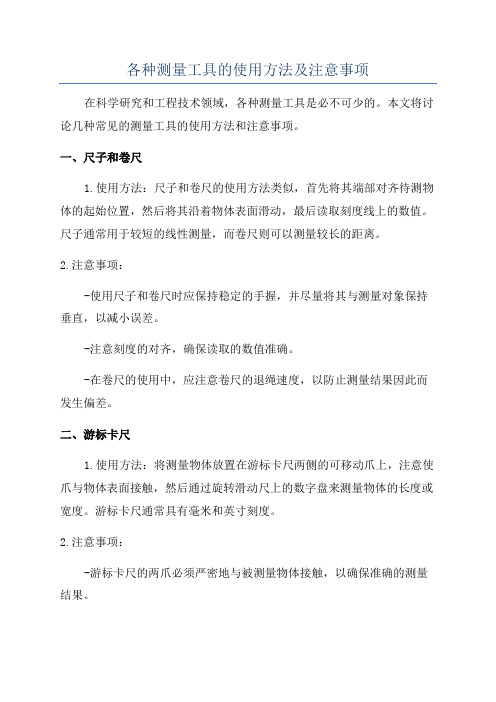 各种测量工具的使用方法及注意事项

在科学研究和工程技术领域，各种测量工具是必不可少的。本文将讨论几种常见的测量工具的使用方法和注意事项。

一、尺子和卷尺

1.使用方法：尺子和卷尺的使用方法类似，首先将其端部对齐待测物体的起始位置，然后将其沿着物体表面滑动，最后读取刻度线上的数值。尺子通常用于较短的线性测量，而卷尺则可以测量较长的距离。

2.注意事项：

-使用尺子和卷尺时应保持稳定的手握，并尽量将其与测量对象保持垂直，以减小误差。

-注意刻度的对齐，确保读取的数值准确。

-在卷尺的使用中，应注意卷尺的退绳速度，以防止测量结果因此而发生偏差。

二、游标卡尺

1.使用方法：将测量物体放置在游标卡尺两侧的可移动爪上，注意使爪与物体表面接触，然后通过旋转滑动尺上的数字盘来测量物体的长度或宽度。游标卡尺通常具有毫米和英寸刻度。

2.注意事项：

-游标卡尺的两爪必须严密地与被测量物体接触，以确保准确的测量结果。